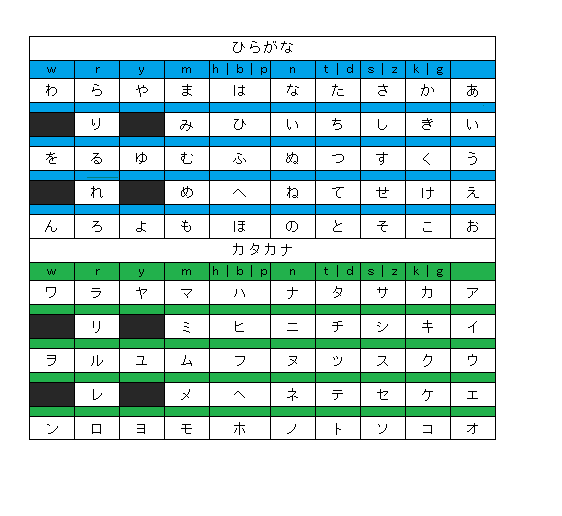 ひらがな

| w | r | y | m | h \| b \| p | n | t \| d | s \| z | k \| g | |
|---|---|---|---|---|---|---|---|---|---|
| わ | ら | や | ま | は | な | た | さ | か | あ |
| | り | | み | ひ | い | ち | し | き | い |
| を | る | ゆ | む | ふ | ぬ | つ | す | く | う |
| | れ | | め | へ | ね | て | せ | け | え |
| ん | ろ | よ | も | ほ | の | と | そ | こ | お |

カタカナ

| w | r | y | m | h \| b \| p | n | t \| d | s \| z | k \| g | |
|---|---|---|---|---|---|---|---|---|---|
| ワ | ラ | ヤ | マ | ハ | ナ | タ | サ | カ | ア |
| | リ | | ミ | ヒ | ニ | チ | シ | キ | イ |
| ヲ | ル | ユ | ム | フ | ヌ | ツ | ス | ク | ウ |
| | レ | | メ | ヘ | ネ | テ | セ | ケ | エ |
| ン | ロ | ヨ | モ | ホ | ノ | ト | ソ | コ | オ |